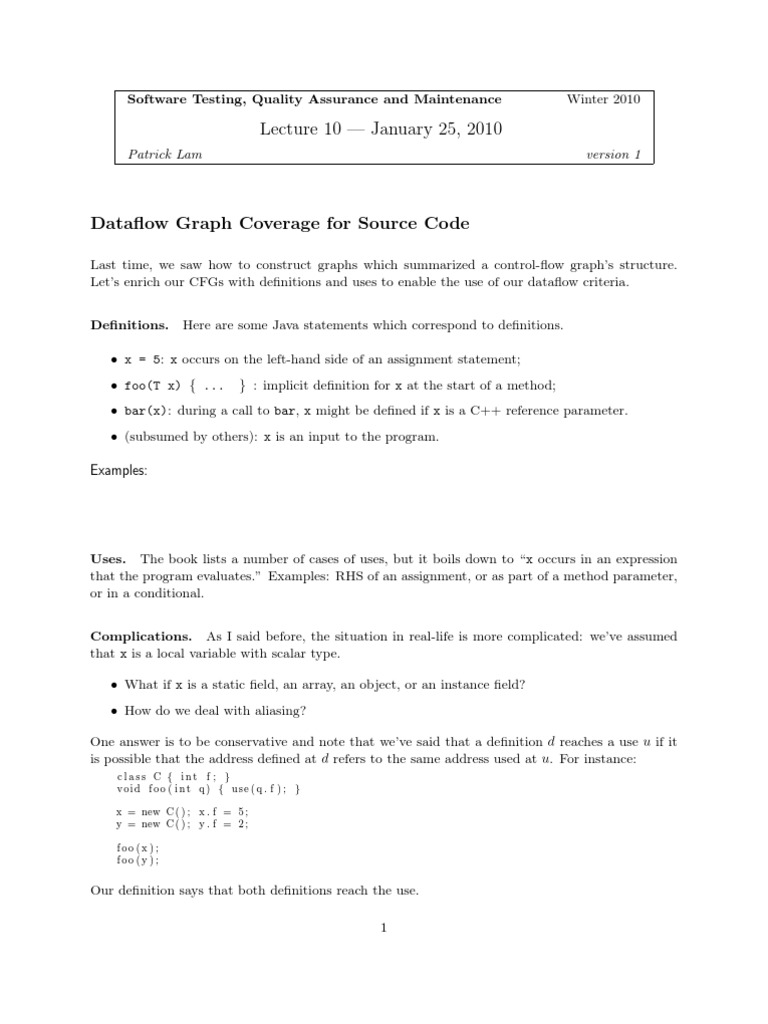 Software Testing, Quality Assurance and Maintenance Winter 2010

Lecture 10 — January 25, 2010

Patrick Lam version 1

Dataflow Graph Coverage for Source Code

Last time, we saw how to construct graphs which summarized a control-flow graph's structure. Let's enrich our CFGs with definitions and uses to enable the use of our dataflow criteria.

Definitions. Here are some Java statements which correspond to definitions.

• x = 5: x occurs on the left-hand side of an assignment statement;

• foo(T x) { ... } : implicit definition for x at the start of a method;

• bar(x): during a call to bar, x might be defined if x is a C++ reference parameter.

• (subsumed by others): x is an input to the program.

Examples:

Uses. The book lists a number of cases of uses, but it boils down to "x occurs in an expression that the program evaluates." Examples: RHS of an assignment, or as part of a method parameter, or in a conditional.

Complications. As I said before, the situation in real-life is more complicated: we've assumed that x is a local variable with scalar type.

• What if x is a static field, an array, an object, or an instance field?

• How do we deal with aliasing?

One answer is to be conservative and note that we've said that a definition $d$ reaches a use $u$ if it is possible that the address defined at $d$ refers to the same address used at $u$. For instance:

class C { int f; }
void foo(int q) { use(q.f); }

x = new C(); x.f = 5;
y = new C(); y.f = 2;

foo(x);
foo(y);

Our definition says that both definitions reach the use.

1